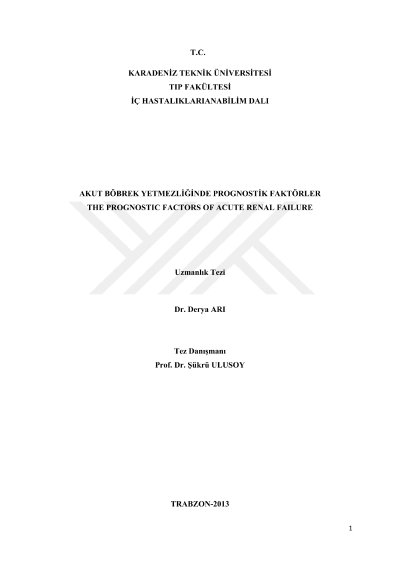 T.C.

KARADENİZ TEKNİK ÜNİVERSİTESİ
TIP FAKÜLTESİ
İÇ HASTALIKLARIANABİLİM DALI

AKUT BÖBREK YETMEZLİĞİNDE PROGNOSTİK FAKTÖRLER
THE PROGNOSTIC FACTORS OF ACUTE RENAL FAILURE

Uzmanlık Tezi

Dr. Derya ARI

Tez Danışmanı
Prof. Dr. Şükrü ULUSOY

TRABZON-2013

1